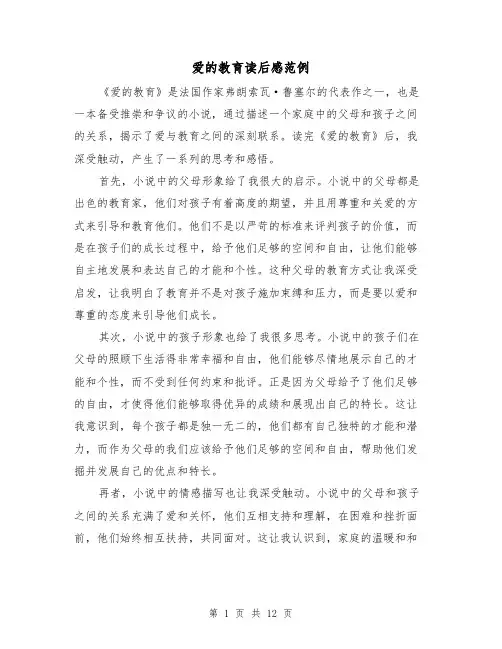 爱的教育读后感范例

《爱的教育》是法国作家弗朗索瓦·鲁塞尔的代表作之一，也是一本备受推崇和争议的小说，通过描述一个家庭中的父母和孩子之间的关系，揭示了爱与教育之间的深刻联系。读完《爱的教育》后，我深受触动，产生了一系列的思考和感悟。

首先，小说中的父母形象给了我很大的启示。小说中的父母都是出色的教育家，他们对孩子有着高度的期望，并且用尊重和关爱的方式来引导和教育他们。他们不是以严苛的标准来评判孩子的价值，而是在孩子们的成长过程中，给予他们足够的空间和自由，让他们能够自主地发展和表达自己的才能和个性。这种父母的教育方式让我深受启发，让我明白了教育并不是对孩子施加束缚和压力，而是要以爱和尊重的态度来引导他们成长。

其次，小说中的孩子形象也给了我很多思考。小说中的孩子们在父母的照顾下生活得非常幸福和自由，他们能够尽情地展示自己的才能和个性，而不受到任何约束和批评。正是因为父母给予了他们足够的自由，才使得他们能够取得优异的成绩和展现出自己的特长。这让我意识到，每个孩子都是独一无二的，他们都有自己独特的才能和潜力，而作为父母的我们应该给予他们足够的空间和自由，帮助他们发掘并发展自己的优点和特长。

再者，小说中的情感描写也让我深受触动。小说中的父母和孩子之间的关系充满了爱和关怀，他们互相支持和理解，在困难和挫折面前，他们始终相互扶持，共同面对。这让我认识到，家庭的温暖和和

第 1 页 共 12 页